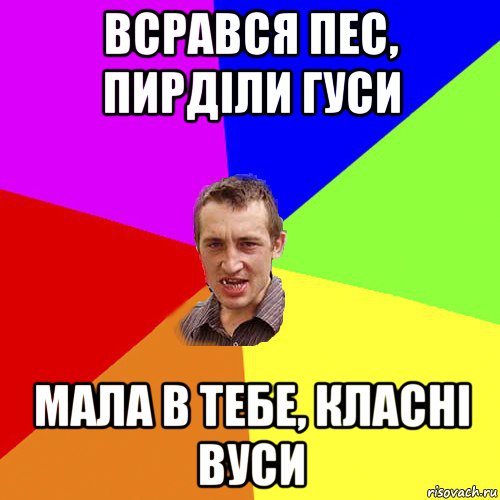 ВСРАВСЯ ПЕС, ПИРДІЛИ ГУСИ

МАЛА В ТЕБЕ, КЛАСНІ ВУСИ

risovach.ru